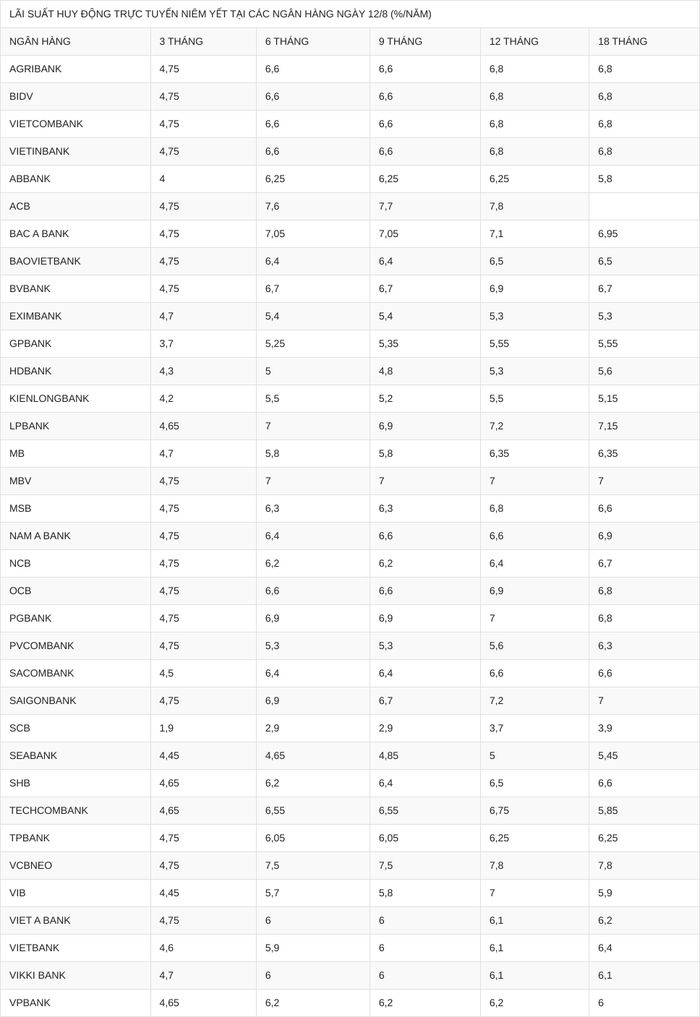 LÃI SUẤT HUY ĐỘNG TRỰC TUYẾN NIÊM YẾT TẠI CÁC NGÂN HÀNG NGÀY 12/8 (%/NĂM)

| NGÂN HÀNG | 3 THÁNG | 6 THÁNG | 9 THÁNG | 12 THÁNG | 18 THÁNG |
|---|---|---|---|---|---|
| AGRIBANK | 4,75 | 6,6 | 6,6 | 6,8 | 6,8 |
| BIDV | 4,75 | 6,6 | 6,6 | 6,8 | 6,8 |
| VIETCOMBANK | 4,75 | 6,6 | 6,6 | 6,8 | 6,8 |
| VIETINBANK | 4,75 | 6,6 | 6,6 | 6,8 | 6,8 |
| ABBANK | 4 | 6,25 | 6,25 | 6,25 | 5,8 |
| ACB | 4,75 | 7,6 | 7,7 | 7,8 | |
| BAC A BANK | 4,75 | 7,05 | 7,05 | 7,1 | 6,95 |
| BAOVIETBANK | 4,75 | 6,4 | 6,4 | 6,5 | 6,5 |
| BVBANK | 4,75 | 6,7 | 6,7 | 6,9 | 6,7 |
| EXIMBANK | 4,7 | 5,4 | 5,4 | 5,3 | 5,3 |
| GPBANK | 3,7 | 5,25 | 5,35 | 5,55 | 5,55 |
| HDBANK | 4,3 | 5 | 4,8 | 5,3 | 5,6 |
| KIENLONGBANK | 4,2 | 5,5 | 5,2 | 5,5 | 5,15 |
| LPBANK | 4,65 | 7 | 6,9 | 7,2 | 7,15 |
| MB | 4,7 | 5,8 | 5,8 | 6,35 | 6,35 |
| MBV | 4,75 | 7 | 7 | 7 | 7 |
| MSB | 4,75 | 6,3 | 6,3 | 6,8 | 6,6 |
| NAM A BANK | 4,75 | 6,4 | 6,6 | 6,6 | 6,9 |
| NCB | 4,75 | 6,2 | 6,2 | 6,4 | 6,7 |
| OCB | 4,75 | 6,6 | 6,6 | 6,9 | 6,8 |
| PGBANK | 4,75 | 6,9 | 6,9 | 7 | 6,8 |
| PVCOMBANK | 4,75 | 5,3 | 5,3 | 5,6 | 6,3 |
| SACOMBANK | 4,5 | 6,4 | 6,4 | 6,6 | 6,6 |
| SAIGONBANK | 4,75 | 6,9 | 6,7 | 7,2 | 7 |
| SCB | 1,9 | 2,9 | 2,9 | 3,7 | 3,9 |
| SEABANK | 4,45 | 4,65 | 4,85 | 5 | 5,45 |
| SHB | 4,65 | 6,2 | 6,4 | 6,5 | 6,6 |
| TECHCOMBANK | 4,65 | 6,55 | 6,55 | 6,75 | 5,85 |
| TPBANK | 4,75 | 6,05 | 6,05 | 6,25 | 6,25 |
| VCBNEO | 4,75 | 7,5 | 7,5 | 7,8 | 7,8 |
| VIB | 4,45 | 5,7 | 5,8 | 7 | 5,9 |
| VIET A BANK | 4,75 | 6 | 6 | 6,1 | 6,2 |
| VIETBANK | 4,6 | 5,9 | 6 | 6,1 | 6,4 |
| VIKKI BANK | 4,7 | 6 | 6 | 6,1 | 6,1 |
| VPBANK | 4,65 | 6,2 | 6,2 | 6,2 | 6 |